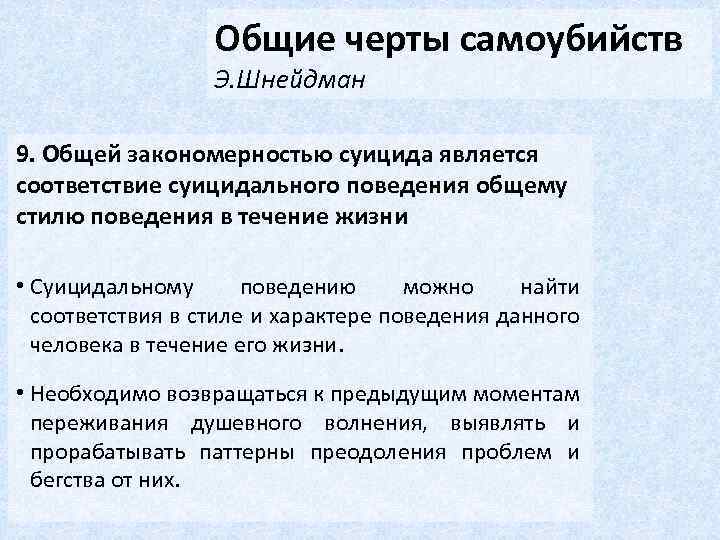 Общие черты самоубийств
Э.Шнейдман

9. Общей закономерностью суицида является соответствие суицидального поведения общему стилю поведения в течение жизни

• Суицидальному поведению можно найти соответствия в стиле и характере поведения данного человека в течение его жизни.

• Необходимо возвращаться к предыдущим моментам переживания душевного волнения, выявлять и прорабатывать паттерны преодоления проблем и бегства от них.